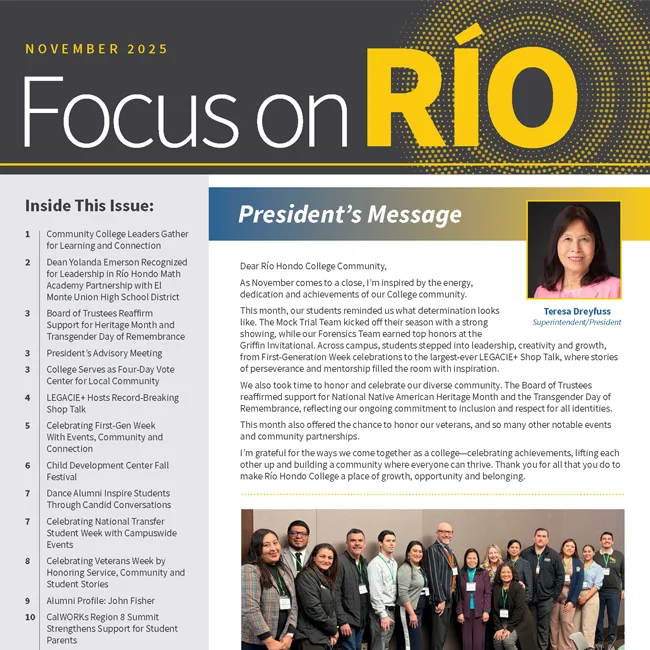 NOVEMBER 2025

Focus on RÍO

Inside This Issue:

1 Community College Leaders Gather for Learning and Connection

2 Dean Yolanda Emerson Recognized for Leadership in Río Hondo Math Academy Partnership with El Monte Union High School District

3 Board of Trustees Reaffirm Support for Heritage Month and Transgender Day of Remembrance

3 President's Advisory Meeting

3 College Serves as Four-Day Vote Center for Local Community

4 LEGACIE+ Hosts Record-Breaking Shop Talk

5 Celebrating First-Gen Week With Events, Community and Connection

6 Child Development Center Fall Festival

7 Dance Alumni Inspire Students Through Candid Conversations

7 Celebrating National Transfer Student Week with Campuswide Events

8 Celebrating Veterans Week by Honoring Service, Community and Student Stories

9 Alumni Profile: John Fisher

10 CalWORKs Region 8 Summit Strengthens Support for Student Parents

President's Message

Teresa Dreyfuss
Superintendent/President

Dear Río Hondo College Community,

As November comes to a close, I'm inspired by the energy, dedication and achievements of our College community.

This month, our students reminded us what determination looks like. The Mock Trial Team kicked off their season with a strong showing, while our Forensics Team earned top honors at the Griffin Invitational. Across campus, students stepped into leadership, creativity and growth, from First-Generation Week celebrations to the largest-ever LEGACIE+ Shop Talk, where stories of perseverance and mentorship filled the room with inspiration.

We also took time to honor and celebrate our diverse community. The Board of Trustees reaffirmed support for National Native American Heritage Month and the Transgender Day of Remembrance, reflecting our ongoing commitment to inclusion and respect for all identities.

This month also offered the chance to honor our veterans, and so many other notable events and community partnerships.

I'm grateful for the ways we come together as a college—celebrating achievements, lifting each other up and building a community where everyone can thrive. Thank you for all that you do to make Río Hondo College a place of growth, opportunity and belonging.